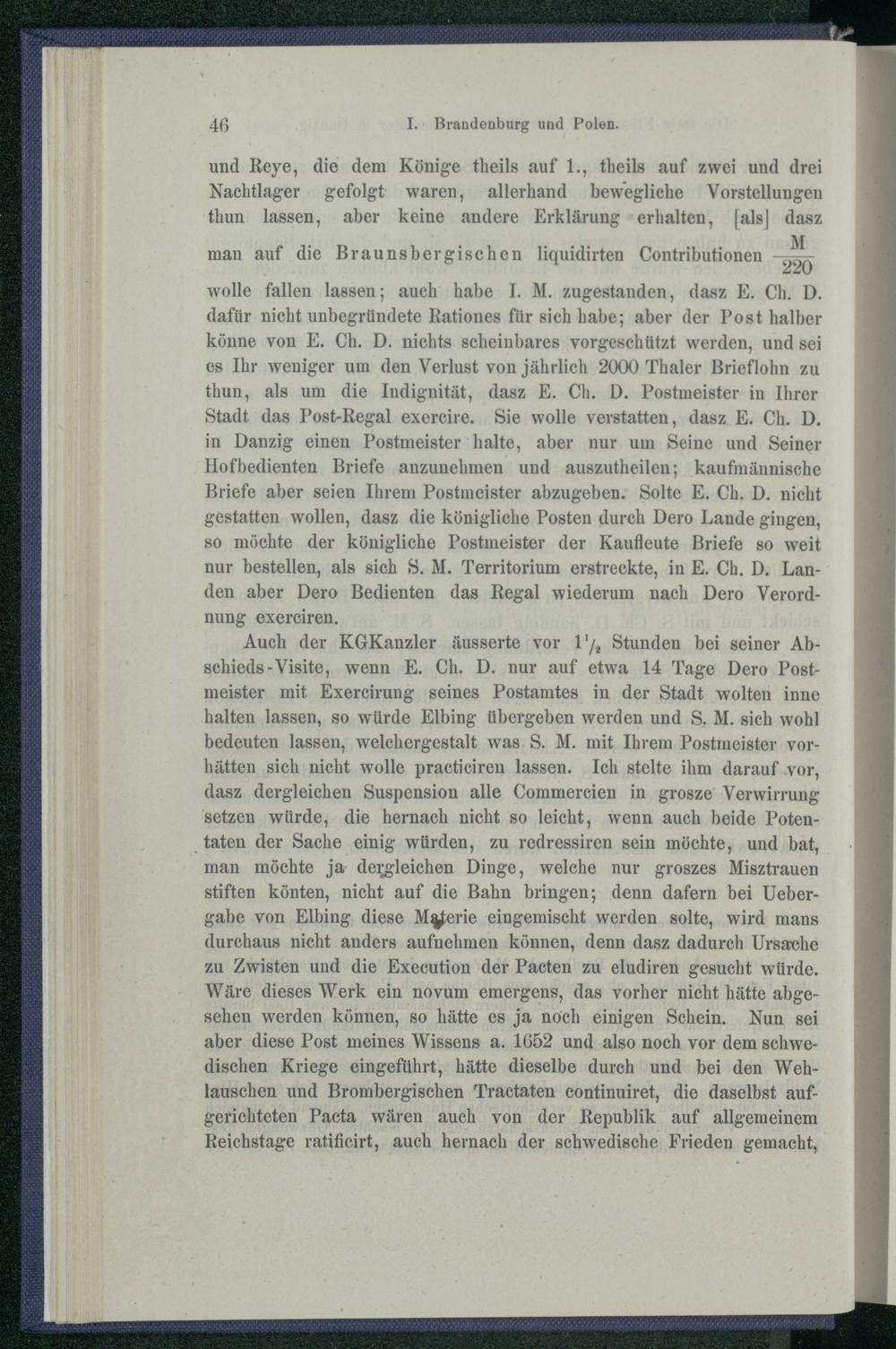 46 I. Brandenburg und Polen.

und Reye, die dem Könige theils auf 1., theils auf zwei und drei Nachtlager gefolgt waren, allerhand bewegliche Vorstellungen thun lassen, aber keine andere Erklärung erhalten, [als] dasz man auf die Braunsbergischen liquidirten Contributionen $\frac{M}{220}$ wolle fallen lassen; auch habe I. M. zugestanden, dasz E. Ch. D. dafür nicht unbegründete Rationes für sich habe; aber der Post halber könne von E. Ch. D. nichts scheinbares vorgeschützt werden, und sei es Ihr weniger um den Verlust von jährlich 2000 Thaler Brieflohn zu thun, als um die Indignität, dasz E. Ch. D. Postmeister in Ihrer Stadt das Post-Regal exercire. Sie wolle verstatten, dasz E. Ch. D. in Danzig einen Postmeister halte, aber nur um Seine und Seiner Hofbedienten Briefe anzunehmen und auszutheilen; kaufmännische Briefe aber seien Ihrem Postmeister abzugeben. Solte E. Ch. D. nicht gestatten wollen, dasz die königliche Posten durch Dero Lande gingen, so möchte der königliche Postmeister der Kaufleute Briefe so weit nur bestellen, als sich S. M. Territorium erstreckte, in E. Ch. D. Landen aber Dero Bedienten das Regal wiederum nach Dero Verordnung exerciren.

Auch der KGKanzler äusserte vor $1\frac{1}{2}$ Stunden bei seiner Abschieds-Visite, wenn E. Ch. D. nur auf etwa 14 Tage Dero Postmeister mit Exercirung seines Postamtes in der Stadt wolten inne halten lassen, so würde Elbing übergeben werden und S. M. sich wohl bedeuten lassen, welchergestalt was S. M. mit Ihrem Postmeister vorhätten sich nicht wolle practiciren lassen. Ich stelte ihm darauf vor, dasz dergleichen Suspension alle Commercien in grosze Verwirrung setzen würde, die hernach nicht so leicht, wenn auch beide Potentaten der Sache einig würden, zu redressiren sein möchte, und bat, man möchte ja dergleichen Dinge, welche nur groszes Misztrauen stiften könten, nicht auf die Bahn bringen; denn dafern bei Uebergabe von Elbing diese Materie eingemischt werden solte, wird mans durchaus nicht anders aufnehmen können, denn dasz dadurch Ursache zu Zwisten und die Execution der Pacten zu eludiren gesucht würde. Wäre dieses Werk ein novum emergens, das vorher nicht hätte abgesehen werden können, so hätte es ja noch einigen Schein. Nun sei aber diese Post meines Wissens a. 1652 und also noch vor dem schwedischen Kriege eingeführt, hätte dieselbe durch und bei den Wehlauschen und Brombergischen Tractaten continuiret, die daselbst aufgerichteten Pacta wären auch von der Republik auf allgemeinem Reichstage ratificirt, auch hernach der schwedische Frieden gemacht,